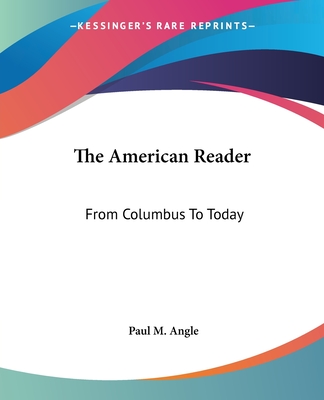 —KESSINGER'S RARE REPRINTS—

The American Reader

From Columbus To Today

Paul M. Angle